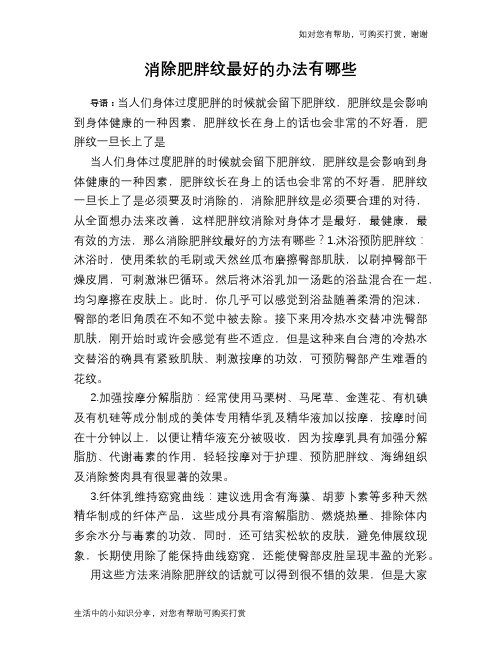 如对您有帮助，可购买打赏，谢谢

消除肥胖纹最好的办法有哪些

导语：当人们身体过度肥胖的时候就会留下肥胖纹，肥胖纹是会影响到身体健康的一种因素，肥胖纹长在身上的话也会非常的不好看，肥胖纹一旦长上了是

当人们身体过度肥胖的时候就会留下肥胖纹，肥胖纹是会影响到身体健康的一种因素，肥胖纹长在身上的话也会非常的不好看，肥胖纹一旦长上了是必须要及时消除的，消除肥胖纹是必须要合理的对待，从全面想办法来改善，这样肥胖纹消除对身体才是最好，最健康，最有效的方法，那么消除肥胖纹最好的方法有哪些？1.沐浴预防肥胖纹：沐浴时，使用柔软的毛刷或天然丝瓜布磨擦臀部肌肤，以刷掉臀部干燥皮屑，可刺激淋巴循环。然后将沐浴乳加一汤匙的浴盐混合在一起，均匀摩擦在皮肤上。此时，你几乎可以感觉到浴盐随着柔滑的泡沫，臀部的老旧角质在不知不觉中被去除。接下来用冷热水交替冲洗臀部肌肤，刚开始时或许会感觉有些不适应，但是这种来自台湾的冷热水交替浴的确具有紧致肌肤、刺激按摩的功效，可预防臀部产生难看的花纹。

2.加强按摩分解脂肪：经常使用马栗树、马尾草、金莲花、有机碘及有机硅等成分制成的美体专用精华乳及精华液加以按摩，按摩时间在十分钟以上，以便让精华液充分被吸收，因为按摩乳具有加强分解脂肪、代谢毒素的作用，轻轻按摩对于护理、预防肥胖纹、海绵组织及消除赘肉具有很显著的效果。

3.纤体乳维持窈窕曲线：建议选用含有海藻、胡萝卜素等多种天然精华制成的纤体产品，这些成分具有溶解脂肪、燃烧热量、排除体内多余水分与毒素的功效，同时，还可结实松软的皮肤，避免伸展纹现象，长期使用除了能保持曲线窈窕，还能使臀部皮肤呈现丰盈的光彩。

用这些方法来消除肥胖纹的话就可以得到很不错的效果，但是大家

生活中的小知识分享，对您有帮助可购买打赏